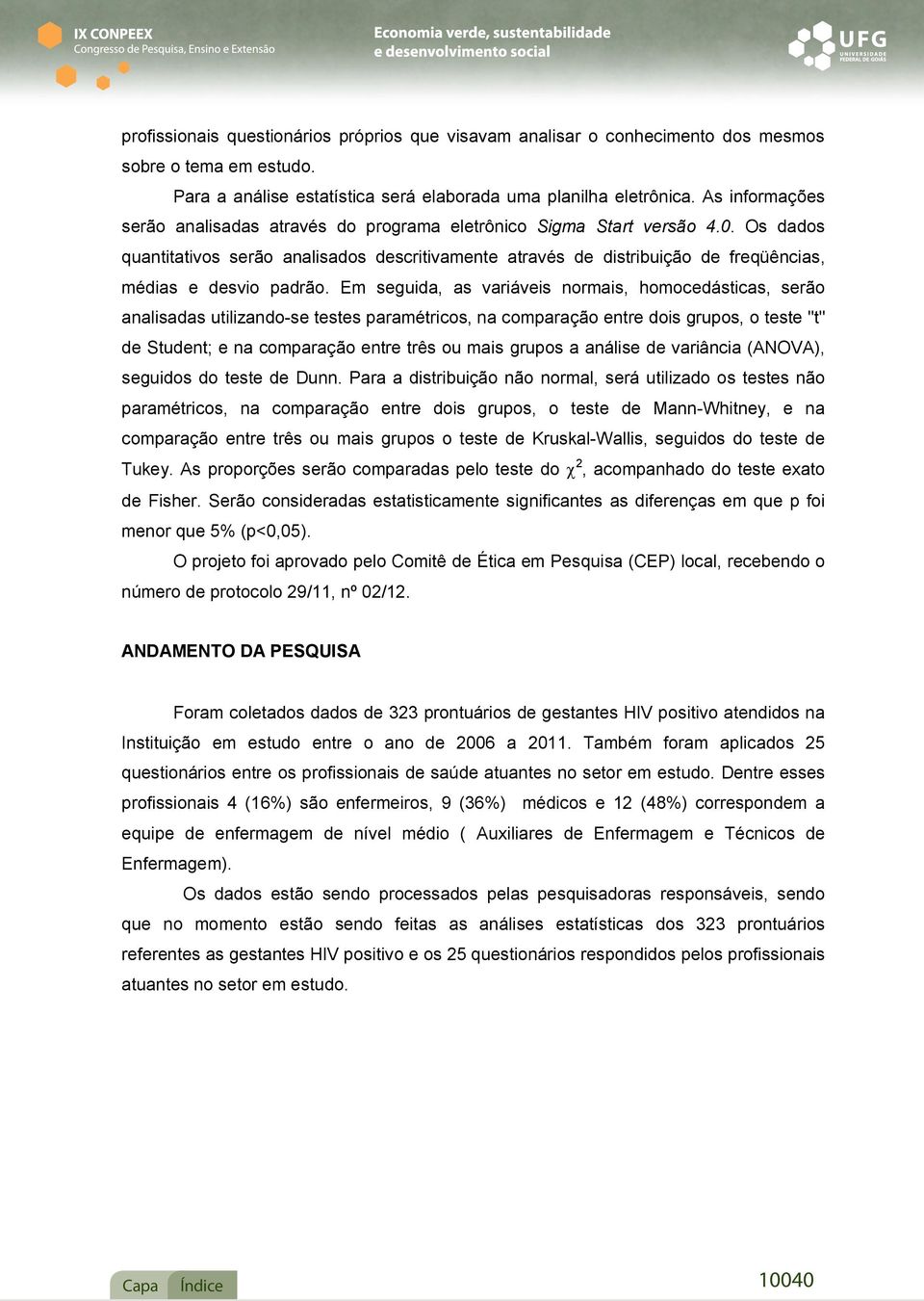 IX CONPEEX
Congresso de Pesquisa, Ensino e Extensão

Economia verde, sustentabilidade e desenvolvimento social

UFG
UNIVERSIDADE FEDERAL DE GOIÁS

profissionais questionários próprios que visavam analisar o conhecimento dos mesmos sobre o tema em estudo.

Para a análise estatística será elaborada uma planilha eletrônica. As informações serão analisadas através do programa eletrônico Sigma Start versão 4.0. Os dados quantitativos serão analisados descritivamente através de distribuição de freqüências, médias e desvio padrão. Em seguida, as variáveis normais, homocedásticas, serão analisadas utilizando-se testes paramétricos, na comparação entre dois grupos, o teste "t" de Student; e na comparação entre três ou mais grupos a análise de variância (ANOVA), seguidos do teste de Dunn. Para a distribuição não normal, será utilizado os testes não paramétricos, na comparação entre dois grupos, o teste de Mann-Whitney, e na comparação entre três ou mais grupos o teste de Kruskal-Wallis, seguidos do teste de Tukey. As proporções serão comparadas pelo teste do $\chi^2$, acompanhado do teste exato de Fisher. Serão consideradas estatisticamente significantes as diferenças em que p foi menor que 5% (p<0,05).

O projeto foi aprovado pelo Comitê de Ética em Pesquisa (CEP) local, recebendo o número de protocolo 29/11, nº 02/12.

ANDAMENTO DA PESQUISA

Foram coletados dados de 323 prontuários de gestantes HIV positivo atendidos na Instituição em estudo entre o ano de 2006 a 2011. Também foram aplicados 25 questionários entre os profissionais de saúde atuantes no setor em estudo. Dentre esses profissionais 4 (16%) são enfermeiros, 9 (36%) médicos e 12 (48%) correspondem a equipe de enfermagem de nível médio ( Auxiliares de Enfermagem e Técnicos de Enfermagem).

Os dados estão sendo processados pelas pesquisadoras responsáveis, sendo que no momento estão sendo feitas as análises estatísticas dos 323 prontuários referentes as gestantes HIV positivo e os 25 questionários respondidos pelos profissionais atuantes no setor em estudo.

Capa Índice

10040